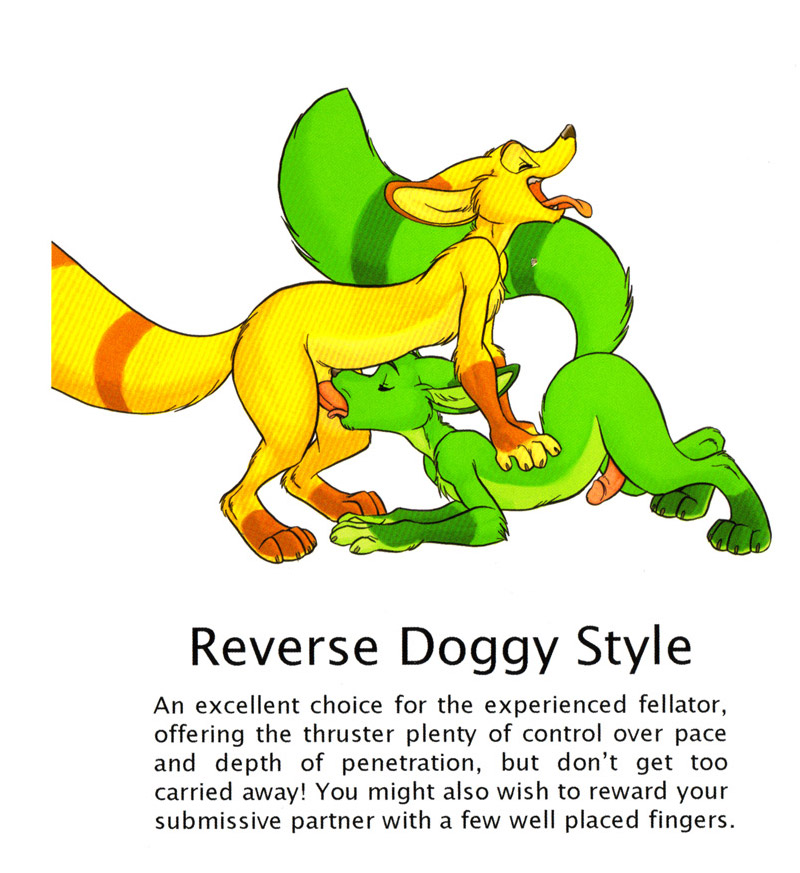 Reverse Doggy Style

An excellent choice for the experienced fellator, offering the thruster plenty of control over pace and depth of penetration, but don't get too carried away! You might also wish to reward your submissive partner with a few well placed fingers.